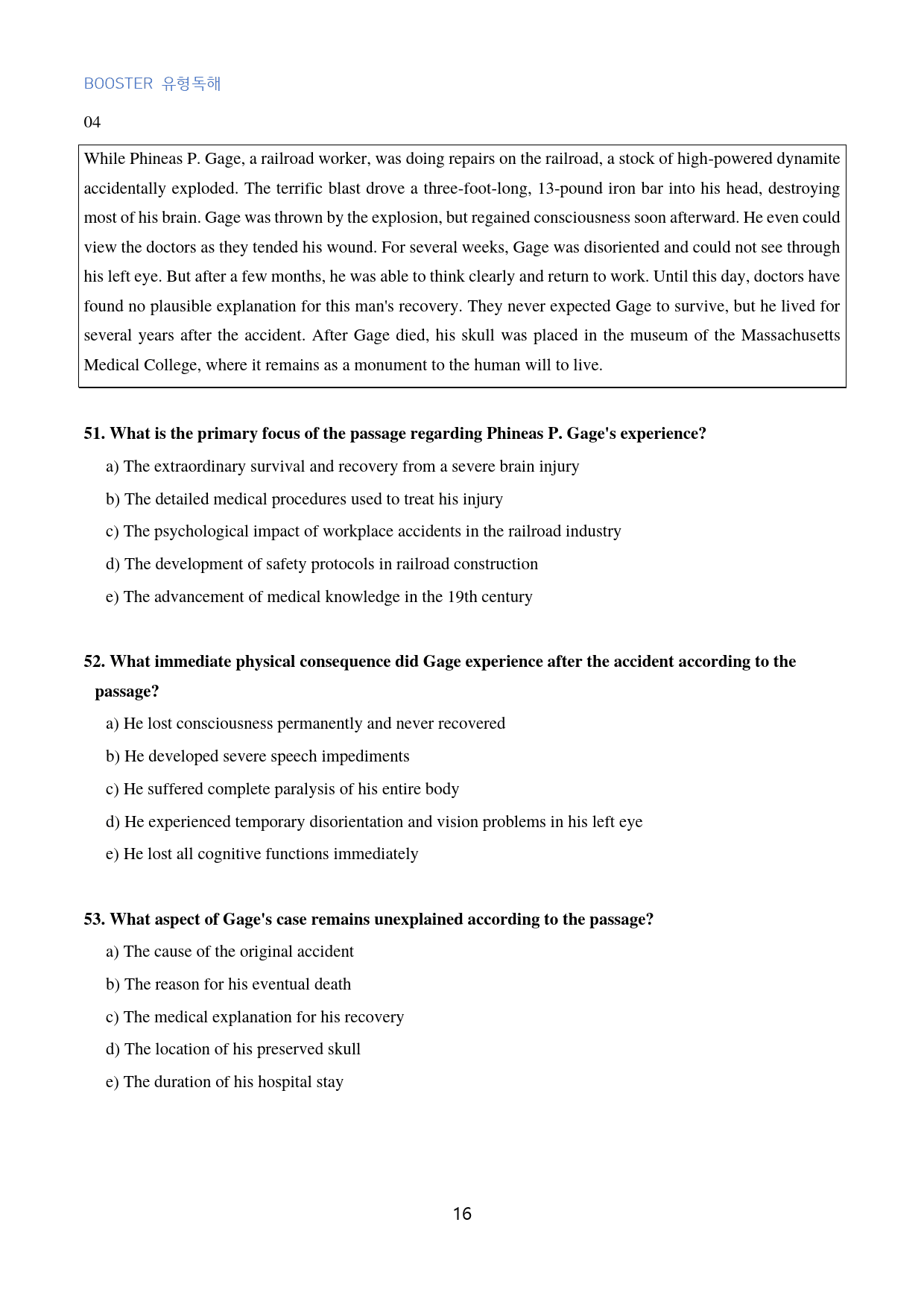 BOOSTER 유형독해

04

While Phineas P. Gage, a railroad worker, was doing repairs on the railroad, a stock of high-powered dynamite accidentally exploded. The terrific blast drove a three-foot-long, 13-pound iron bar into his head, destroying most of his brain. Gage was thrown by the explosion, but regained consciousness soon afterward. He even could view the doctors as they tended his wound. For several weeks, Gage was disoriented and could not see through his left eye. But after a few months, he was able to think clearly and return to work. Until this day, doctors have found no plausible explanation for this man's recovery. They never expected Gage to survive, but he lived for several years after the accident. After Gage died, his skull was placed in the museum of the Massachusetts Medical College, where it remains as a monument to the human will to live.

51. What is the primary focus of the passage regarding Phineas P. Gage's experience?

a) The extraordinary survival and recovery from a severe brain injury

b) The detailed medical procedures used to treat his injury

c) The psychological impact of workplace accidents in the railroad industry

d) The development of safety protocols in railroad construction

e) The advancement of medical knowledge in the 19th century

52. What immediate physical consequence did Gage experience after the accident according to the passage?

a) He lost consciousness permanently and never recovered

b) He developed severe speech impediments

c) He suffered complete paralysis of his entire body

d) He experienced temporary disorientation and vision problems in his left eye

e) He lost all cognitive functions immediately

53. What aspect of Gage's case remains unexplained according to the passage?

a) The cause of the original accident

b) The reason for his eventual death

c) The medical explanation for his recovery

d) The location of his preserved skull

e) The duration of his hospital stay

16